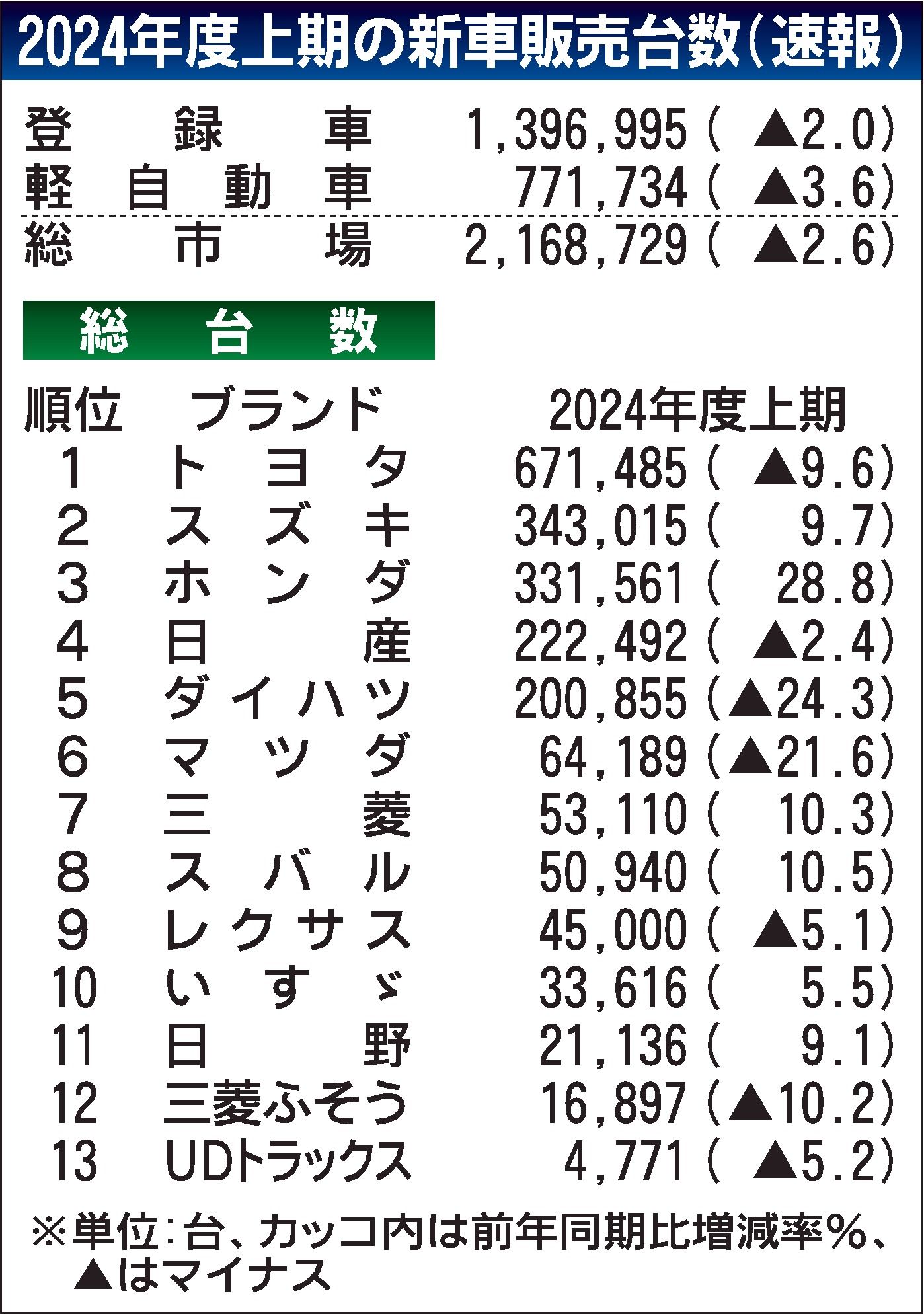 2024年度上期の新車販売台数(速報)

登録車 1,396,995(▲2.0)
軽自動車 771,734(▲3.6)
総市場 2,168,729(▲2.6)

総台数

| 順位 | ブランド | 2024年度上期 |
|---|---|---|
| 1 | トヨタ | 671,485(▲9.6) |
| 2 | スズキ | 343,015(9.7) |
| 3 | ホンダ | 331,561(28.8) |
| 4 | 日産 | 222,492(▲2.4) |
| 5 | ダイハツ | 200,855(▲24.3) |
| 6 | マツダ | 64,189(▲21.6) |
| 7 | 三菱 | 53,110(10.3) |
| 8 | スバル | 50,940(10.5) |
| 9 | レクサス | 45,000(▲5.1) |
| 10 | いすゞ | 33,616(5.5) |
| 11 | 日野 | 21,136(9.1) |
| 12 | 三菱ふそう | 16,897(▲10.2) |
| 13 | UDトラックス | 4,771(▲5.2) |

※単位:台、カッコ内は前年同期比増減率%、▲はマイナス